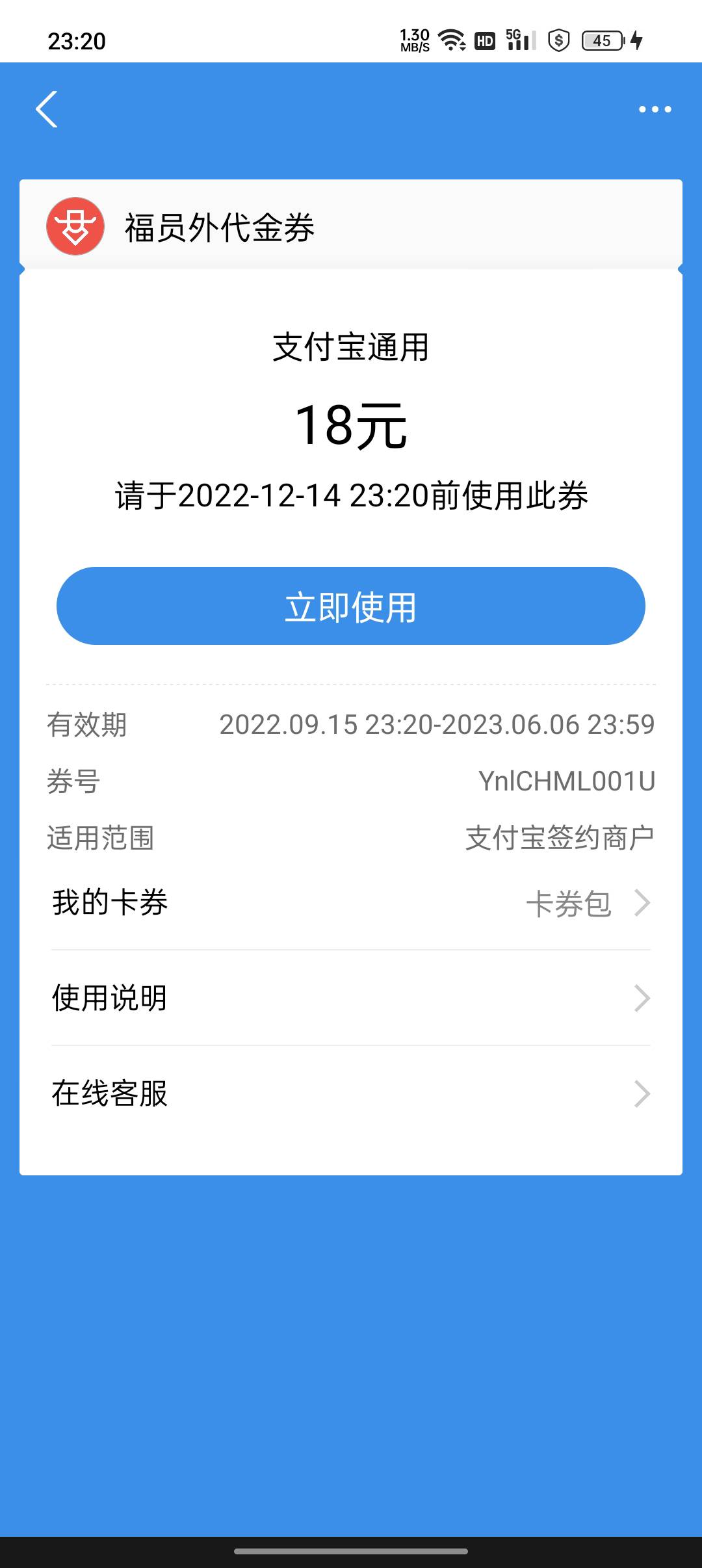 23:20 1.30 MB/S HD 5G 45

福员外代金券

支付宝通用

18元

请于2022-12-14 23:20前使用此券

立即使用

有效期 2022.09.15 23:20-2023.06.06 23:59

券号 YnlCHML001U

适用范围 支付宝签约商户

我的卡券 卡券包

使用说明

在线客服